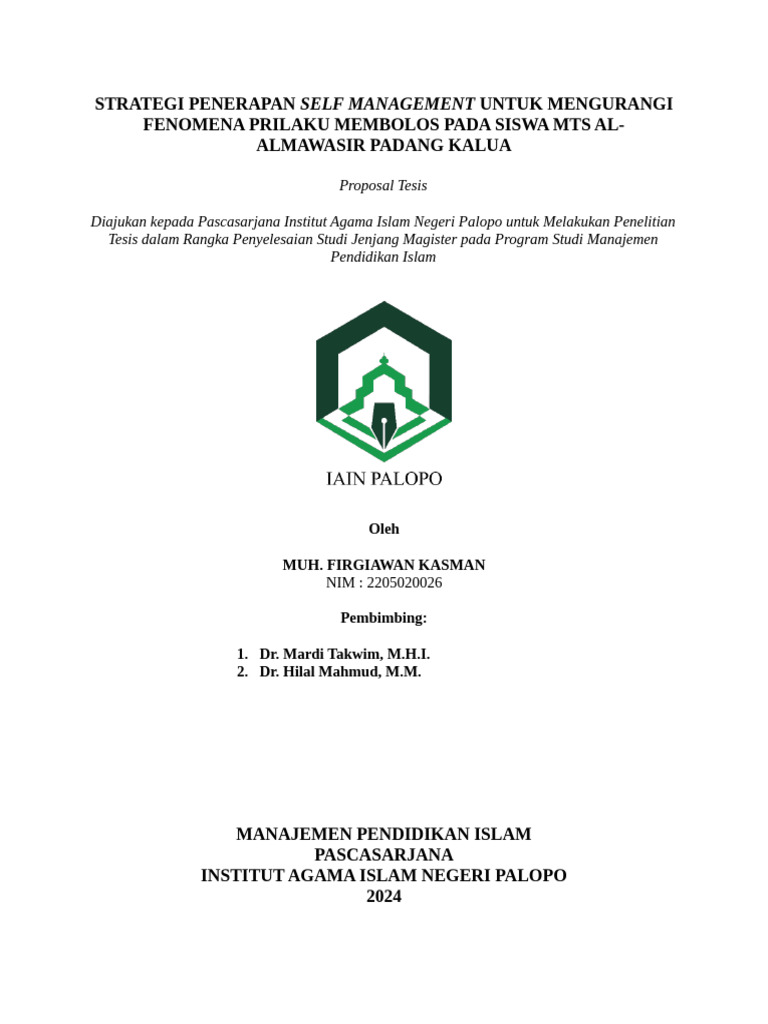 STRATEGI PENERAPAN SELF MANAGEMENT UNTUK MENGURANGI FENOMENA PRILAKU MEMBOLOS PADA SISWA MTS AL-ALMAWASIR PADANG KALUA

Proposal Tesis

Diajukan kepada Pascasarjana Institut Agama Islam Negeri Palopo untuk Melakukan Penelitian Tesis dalam Rangka Penyelesaian Studi Jenjang Magister pada Program Studi Manajemen Pendidikan Islam

IAIN PALOPO

Oleh

MUH. FIRGIAWAN KASMAN
NIM : 2205020026

Pembimbing:

1. Dr. Mardi Takwim, M.H.I.
2. Dr. Hilal Mahmud, M.M.

MANAJEMEN PENDIDIKAN ISLAM
PASCASARJANA
INSTITUT AGAMA ISLAM NEGERI PALOPO
2024